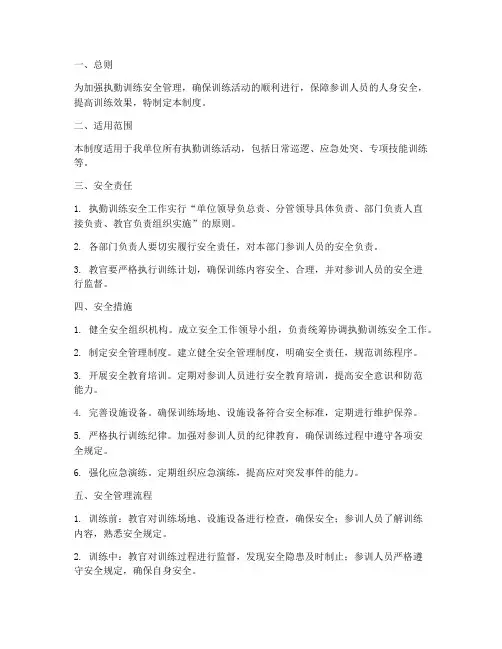 一、总则

为加强执勤训练安全管理，确保训练活动的顺利进行，保障参训人员的人身安全，提高训练效果，特制定本制度。

二、适用范围

本制度适用于我单位所有执勤训练活动，包括日常巡逻、应急处突、专项技能训练等。

三、安全责任

1. 执勤训练安全工作实行“单位领导负总责、分管领导具体负责、部门负责人直接负责、教官负责组织实施”的原则。

2. 各部门负责人要切实履行安全责任，对本部门参训人员的安全负责。

3. 教官要严格执行训练计划，确保训练内容安全、合理，并对参训人员的安全进行监督。

四、安全措施

1. 健全安全组织机构。成立安全工作领导小组，负责统筹协调执勤训练安全工作。

2. 制定安全管理制度。建立健全安全管理制度，明确安全责任，规范训练程序。

3. 开展安全教育培训。定期对参训人员进行安全教育培训，提高安全意识和防范能力。

4. 完善设施设备。确保训练场地、设施设备符合安全标准，定期进行维护保养。

5. 严格执行训练纪律。加强对参训人员的纪律教育，确保训练过程中遵守各项安全规定。

6. 强化应急演练。定期组织应急演练，提高应对突发事件的能力。

五、安全管理流程

1. 训练前：教官对训练场地、设施设备进行检查，确保安全；参训人员了解训练内容，熟悉安全规定。

2. 训练中：教官对训练过程进行监督，发现安全隐患及时制止；参训人员严格遵守安全规定，确保自身安全。